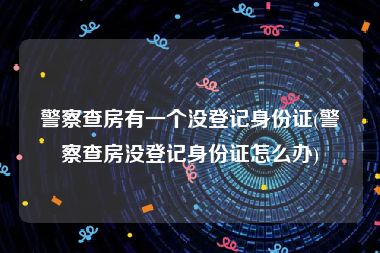 警察查房有一个没登记身份证(警察查房没登记身份证怎么办)